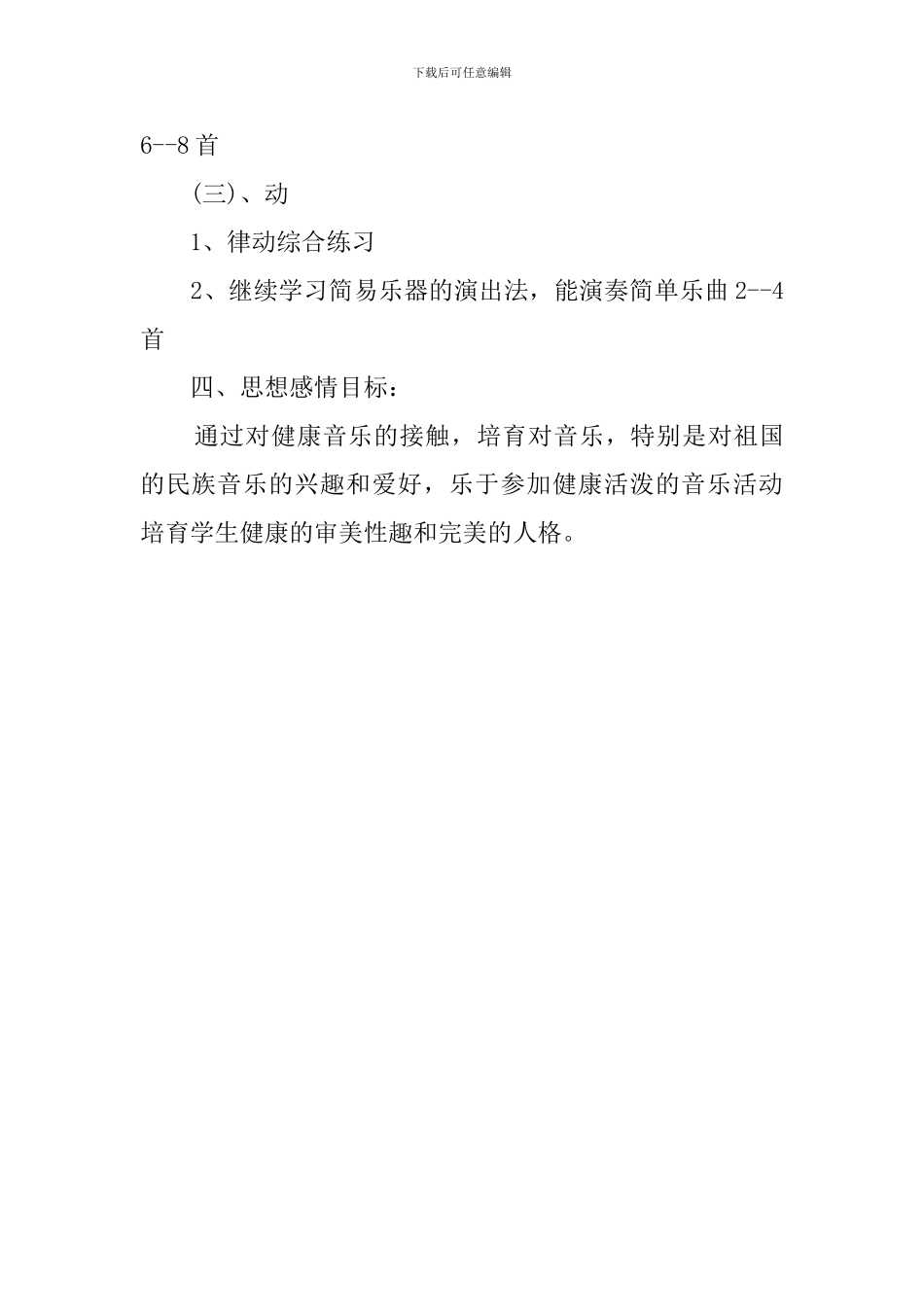 下载后可任意编辑

6--8首

(三)、动

1、律动综合练习

2、继续学习简易乐器的演出法，能演奏简单乐曲2--4首

四、思想感情目标：

通过对健康音乐的接触，培育对音乐，特别是对祖国的民族音乐的兴趣和爱好，乐于参加健康活泼的音乐活动培育学生健康的审美性趣和完美的人格。